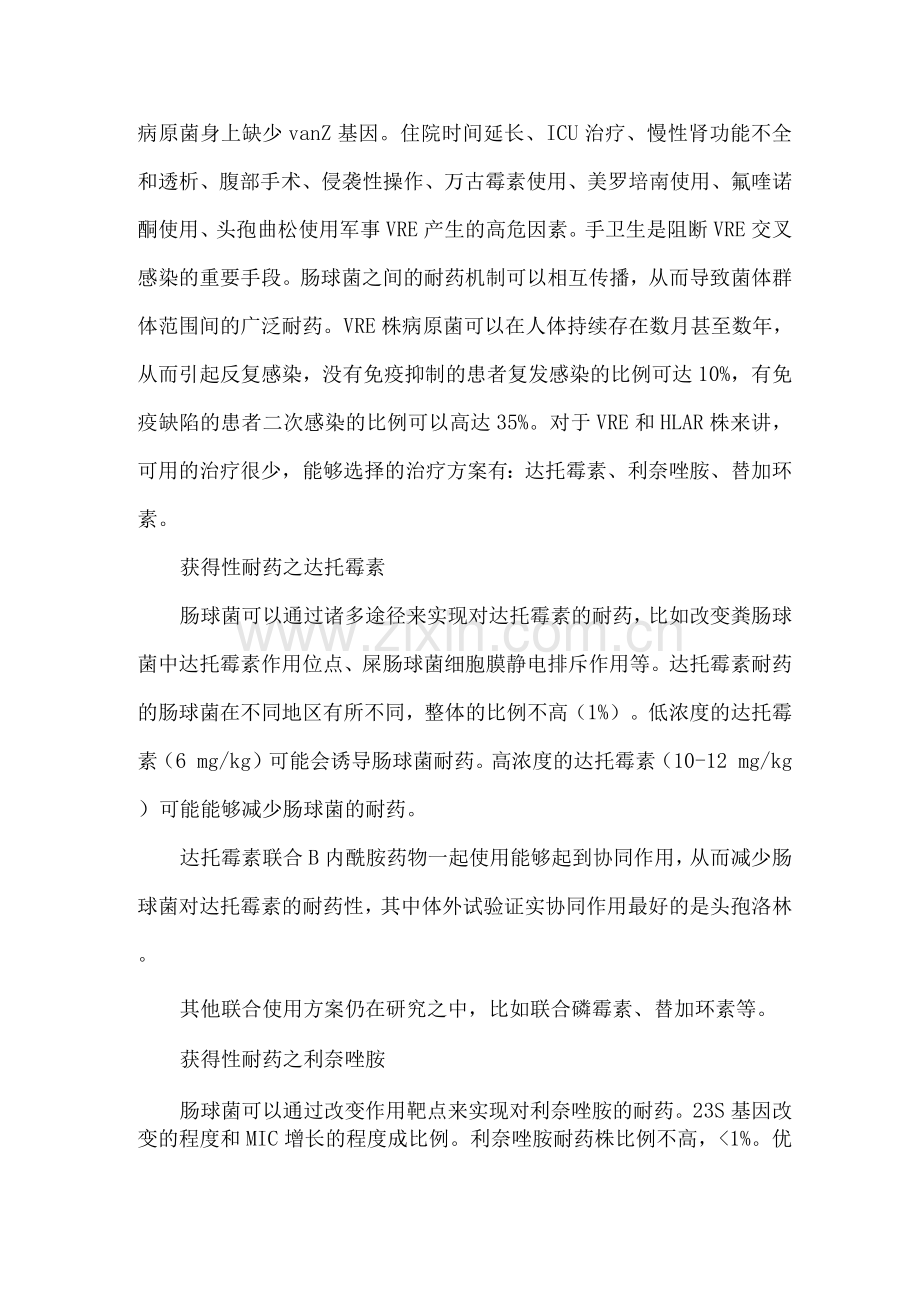 病原菌身上缺少vanZ基因。住院时间延长、ICU治疗、慢性肾功能不全和透析、腹部手术、侵袭性操作、万古霉素使用、美罗培南使用、氟喹诺酮使用、头孢曲松使用军事VRE产生的高危因素。手卫生是阻断VRE交叉感染的重要手段。肠球菌之间的耐药机制可以相互传播，从而导致菌体群体范围间的广泛耐药。VRE株病原菌可以在人体持续存在数月甚至数年，从而引起反复感染，没有免疫抑制的患者复发感染的比例可达10%，有免疫缺陷的患者二次感染的比例可以高达35%。对于VRE和HLAR株来讲，可用的治疗很少，能够选择的治疗方案有：达托霉素、利奈唑胺、替加环素。

获得性耐药之达托霉素

肠球菌可以通过诸多途径来实现对达托霉素的耐药，比如改变粪肠球菌中达托霉素作用位点、屎肠球菌细胞膜静电排斥作用等。达托霉素耐药的肠球菌在不同地区有所不同，整体的比例不高（1%）。低浓度的达托霉素（6 mg/kg）可能会诱导肠球菌耐药。高浓度的达托霉素（10-12 mg/kg）可能能够减少肠球菌的耐药。

达托霉素联合B内酰胺药物一起使用能够起到协同作用，从而减少肠球菌对达托霉素的耐药性，其中体外试验证实协同作用最好的是头孢洛林。

其他联合使用方案仍在研究之中，比如联合磷霉素、替加环素等。

获得性耐药之利奈唑胺

肠球菌可以通过改变作用靶点来实现对利奈唑胺的耐药。23S基因改变的程度和MIC增长的程度成比例。利奈唑胺耐药株比例不高，<1%。优

www.zixin.com.cn